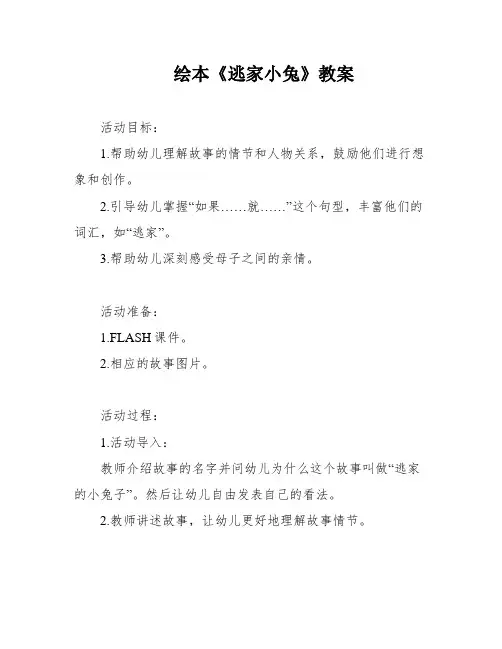 绘本《逃家小兔》教案

活动目标：

1.帮助幼儿理解故事的情节和人物关系，鼓励他们进行想象和创作。

2.引导幼儿掌握“如果……就……”这个句型，丰富他们的词汇，如“逃家”。

3.帮助幼儿深刻感受母子之间的亲情。

活动准备：

1.FLASH 课件。

2.相应的故事图片。

活动过程：

1.活动导入：

教师介绍故事的名字并问幼儿为什么这个故事叫做“逃家的小兔子”。然后让幼儿自由发表自己的看法。

2.教师讲述故事，让幼儿更好地理解故事情节。